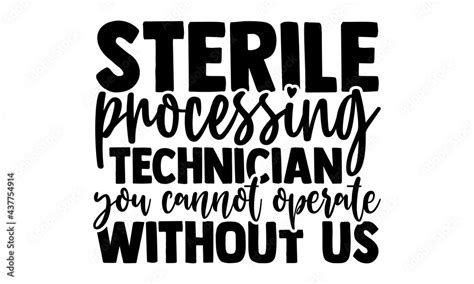 STERILE
processing
TECHNICIAN
you cannot operate
WITHOUT US

Adobe Stock | #437754914